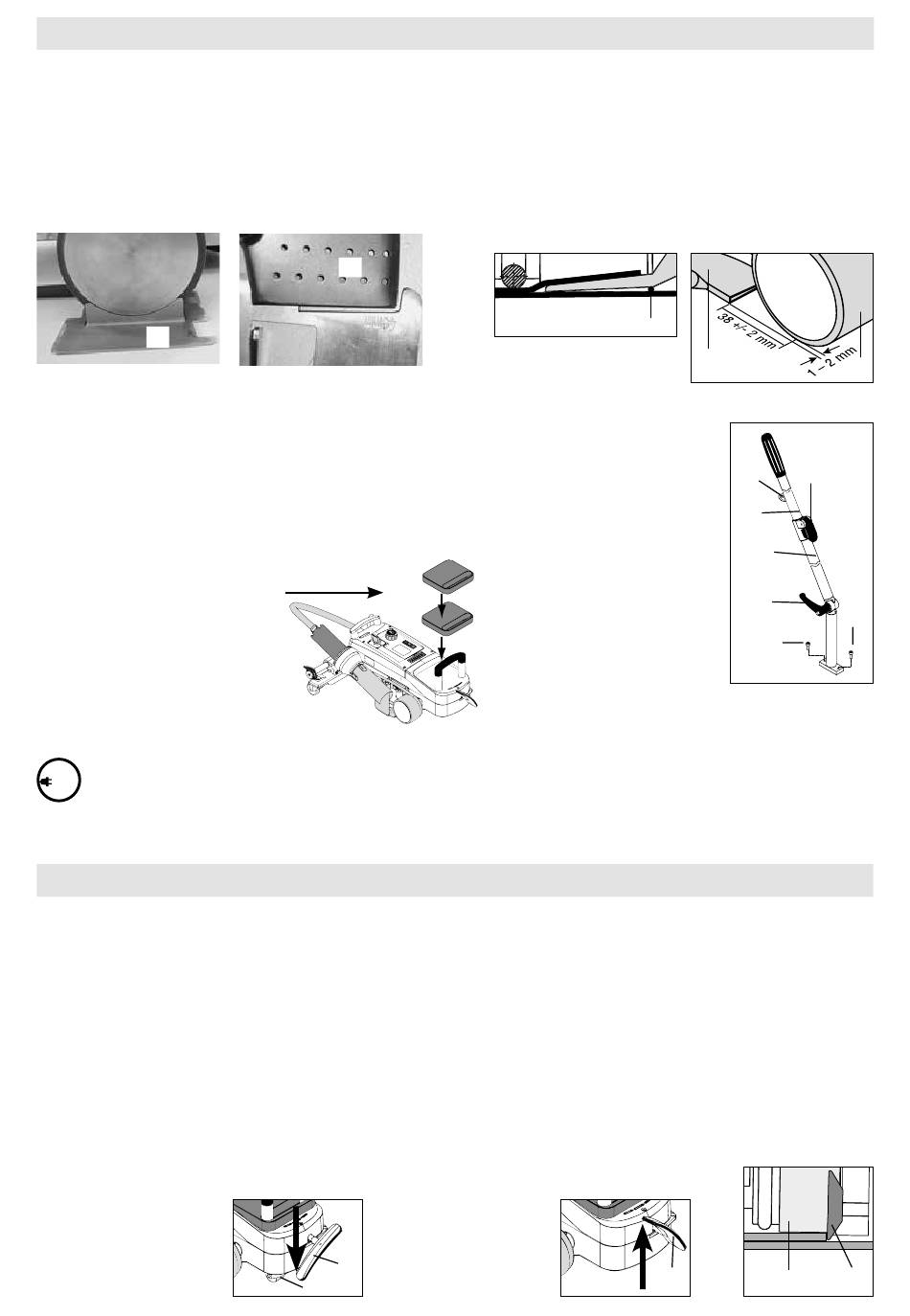 38 +/- 2 mm

1 - 2 mm